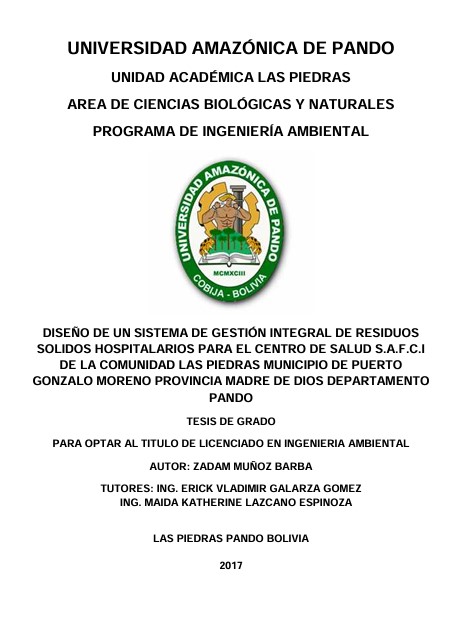 UNIVERSIDAD AMAZÓNICA DE PANDO

UNIDAD ACADÉMICA LAS PIEDRAS

AREA DE CIENCIAS BIOLÓGICAS Y NATURALES

PROGRAMA DE INGENIERÍA AMBIENTAL

UNIVERSIDAD AMAZÓNICA DE PANDO

MCMXCIII

COBIJA - BOLIVIA

DISEÑO DE UN SISTEMA DE GESTIÓN INTEGRAL DE RESIDUOS SOLIDOS HOSPITALARIOS PARA EL CENTRO DE SALUD S.A.F.C.I DE LA COMUNIDAD LAS PIEDRAS MUNICIPIO DE PUERTO GONZALO MORENO PROVINCIA MADRE DE DIOS DEPARTAMENTO PANDO

TESIS DE GRADO

PARA OPTAR AL TITULO DE LICENCIADO EN INGENIERIA AMBIENTAL

AUTOR: ZADAM MUÑOZ BARBA

TUTORES: ING. ERICK VLADIMIR GALARZA GOMEZ
ING. MAIDA KATHERINE LAZCANO ESPINOZA

LAS PIEDRAS PANDO BOLIVIA

2017